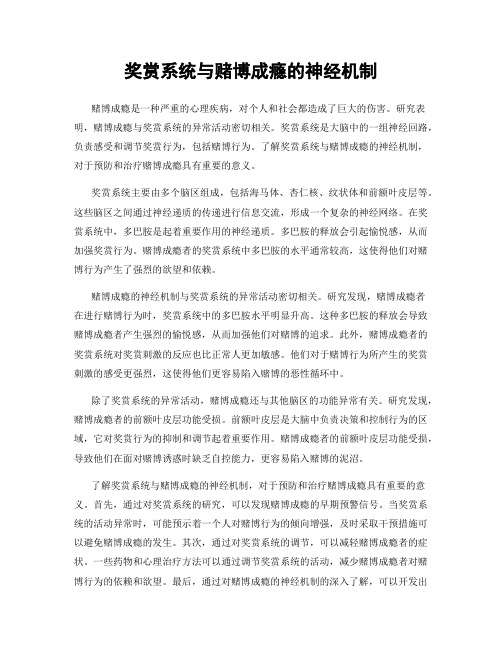 奖赏系统与赌博成瘾的神经机制

赌博成瘾是一种严重的心理疾病，对个人和社会都造成了巨大的伤害。研究表明，赌博成瘾与奖赏系统的异常活动密切相关。奖赏系统是大脑中的一组神经回路，负责感受和调节奖赏行为，包括赌博行为。了解奖赏系统与赌博成瘾的神经机制，对于预防和治疗赌博成瘾具有重要的意义。

奖赏系统主要由多个脑区组成，包括海马体、杏仁核、纹状体和前额叶皮层等。这些脑区之间通过神经递质的传递进行信息交流，形成一个复杂的神经网络。在奖赏系统中，多巴胺是起着重要作用的神经递质。多巴胺的释放会引起愉悦感，从而加强奖赏行为。赌博成瘾者的奖赏系统中多巴胺的水平通常较高，这使得他们对赌博行为产生了强烈的欲望和依赖。

赌博成瘾的神经机制与奖赏系统的异常活动密切相关。研究发现，赌博成瘾者在进行赌博行为时，奖赏系统中的多巴胺水平明显升高。这种多巴胺的释放会导致赌博成瘾者产生强烈的愉悦感，从而加强他们对赌博的追求。此外，赌博成瘾者的奖赏系统对奖赏刺激的反应也比正常人更加敏感。他们对于赌博行为所产生的奖赏刺激的感受更强烈，这使得他们更容易陷入赌博的恶性循环中。

除了奖赏系统的异常活动，赌博成瘾还与其他脑区的功能异常有关。研究发现，赌博成瘾者的前额叶皮层功能受损。前额叶皮层是大脑中负责决策和控制行为的区域，它对奖赏行为的抑制和调节起着重要作用。赌博成瘾者的前额叶皮层功能受损，导致他们在面对赌博诱惑时缺乏自控能力，更容易陷入赌博的泥沼。

了解奖赏系统与赌博成瘾的神经机制，对于预防和治疗赌博成瘾具有重要的意义。首先，通过对奖赏系统的研究，可以发现赌博成瘾的早期预警信号。当奖赏系统的活动异常时，可能预示着一个人对赌博行为的倾向增强，及时采取干预措施可以避免赌博成瘾的发生。其次，通过对奖赏系统的调节，可以减轻赌博成瘾者的症状。一些药物和心理治疗方法可以通过调节奖赏系统的活动，减少赌博成瘾者对赌博行为的依赖和欲望。最后，通过对赌博成瘾的神经机制的深入了解，可以开发出